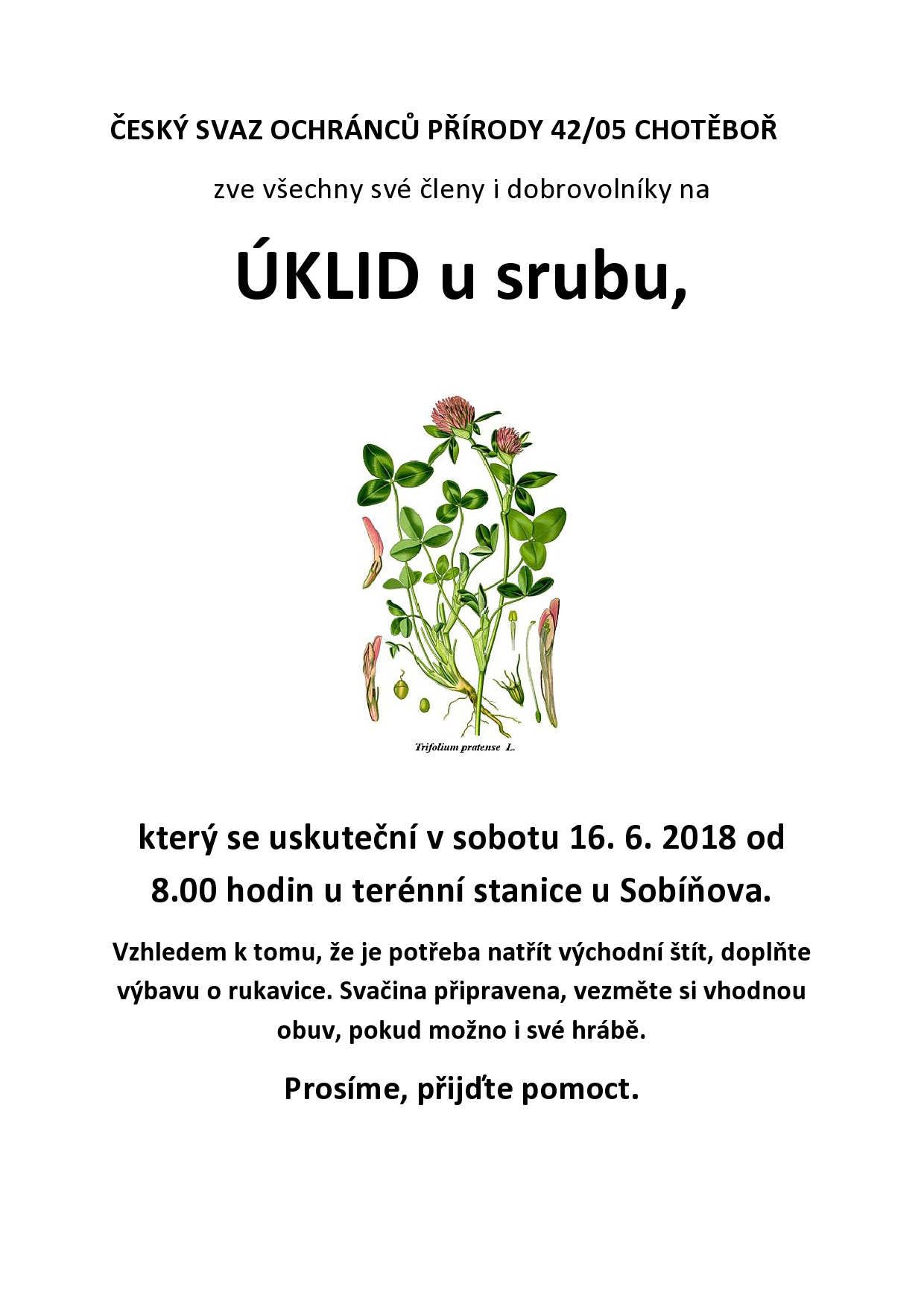 ČESKÝ SVAZ OCHRÁNCŮ PŘÍRODY 42/05 CHOTĚBOŘ

zve všechny své členy i dobrovolníky na

ÚKLID u srubu,

Trifolium pratense L.

který se uskuteční v sobotu 16. 6. 2018 od 8.00 hodin u terénní stanice u Sobíňova.

Vzhledem k tomu, že je potřeba natřít východní štít, doplňte výbavu o rukavice. Svačina připravena, vezměte si vhodnou obuv, pokud možno i své hrábě.

Prosíme, přijďte pomoct.